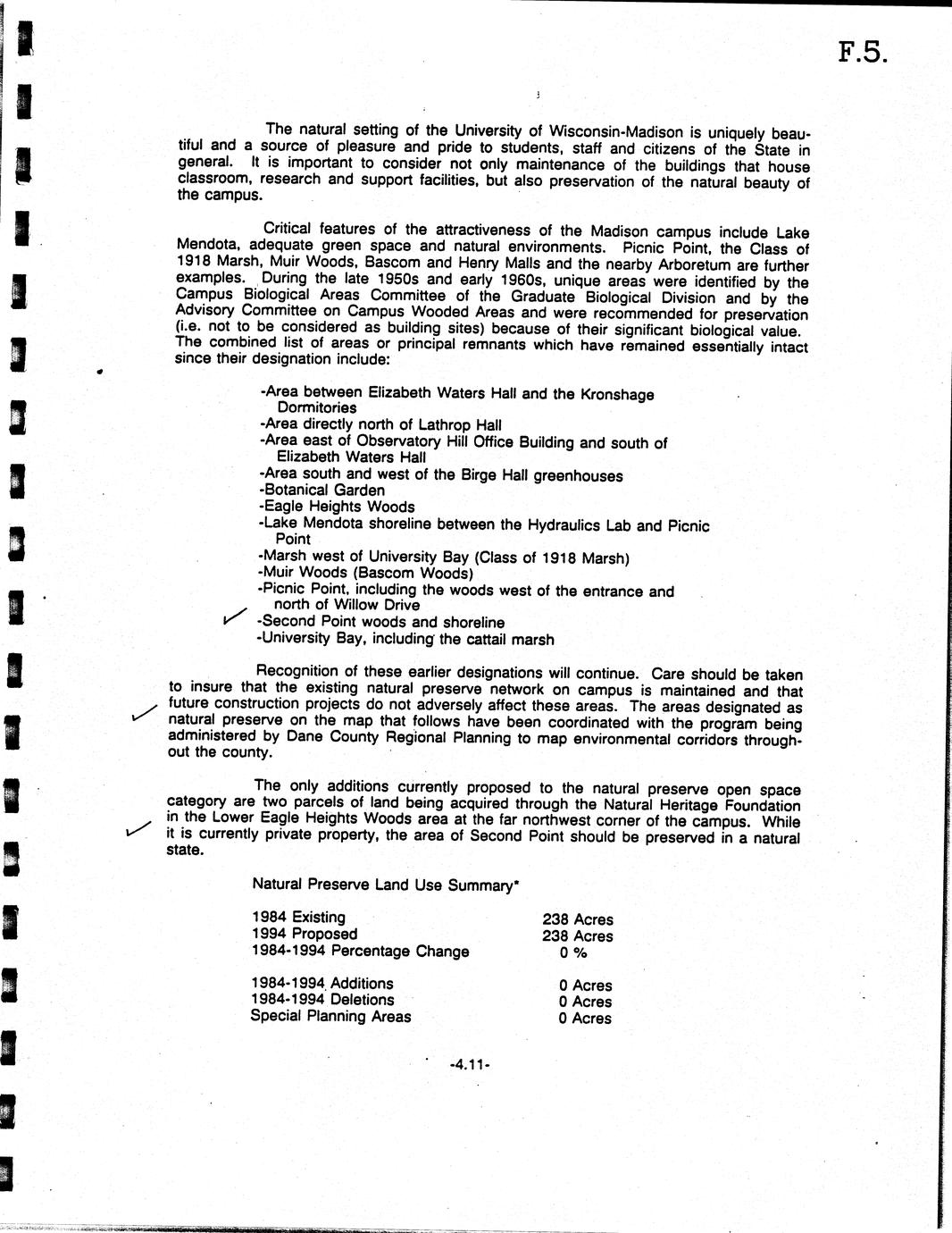 F.5.

The natural setting of the University of Wisconsin-Madison is uniquely beautiful and a source of pleasure and pride to students, staff and citizens of the State in general. It is important to consider not only maintenance of the buildings that house classroom, research and support facilities, but also preservation of the natural beauty of the campus.

Critical features of the attractiveness of the Madison campus include Lake Mendota, adequate green space and natural environments. Picnic Point, the Class of 1918 Marsh, Muir Woods, Bascom and Henry Malls and the nearby Arboretum are further examples. During the late 1950s and early 1960s, unique areas were identified by the Campus Biological Areas Committee of the Graduate Biological Division and by the Advisory Committee on Campus Wooded Areas and were recommended for preservation (i.e. not to be considered as building sites) because of their significant biological value. The combined list of areas or principal remnants which have remained essentially intact since their designation include:

-Area between Elizabeth Waters Hall and the Kronshage Dormitories
-Area directly north of Lathrop Hall
-Area east of Observatory Hill Office Building and south of Elizabeth Waters Hall
-Area south and west of the Birge Hall greenhouses
-Botanical Garden
-Eagle Heights Woods
-Lake Mendota shoreline between the Hydraulics Lab and Picnic Point
-Marsh west of University Bay (Class of 1918 Marsh)
-Muir Woods (Bascom Woods)
-Picnic Point, including the woods west of the entrance and north of Willow Drive
-Second Point woods and shoreline
-University Bay, including the cattail marsh

Recognition of these earlier designations will continue. Care should be taken to insure that the existing natural preserve network on campus is maintained and that future construction projects do not adversely affect these areas. The areas designated as natural preserve on the map that follows have been coordinated with the program being administered by Dane County Regional Planning to map environmental corridors throughout the county.

The only additions currently proposed to the natural preserve open space category are two parcels of land being acquired through the Natural Heritage Foundation in the Lower Eagle Heights Woods area at the far northwest corner of the campus. While it is currently private property, the area of Second Point should be preserved in a natural state.

Natural Preserve Land Use Summary*

| | |
|---|---|
| 1984 Existing | 238 Acres |
| 1994 Proposed | 238 Acres |
| 1984-1994 Percentage Change | 0 % |
| 1984-1994 Additions | 0 Acres |
| 1984-1994 Deletions | 0 Acres |
| Special Planning Areas | 0 Acres |

-4.11-